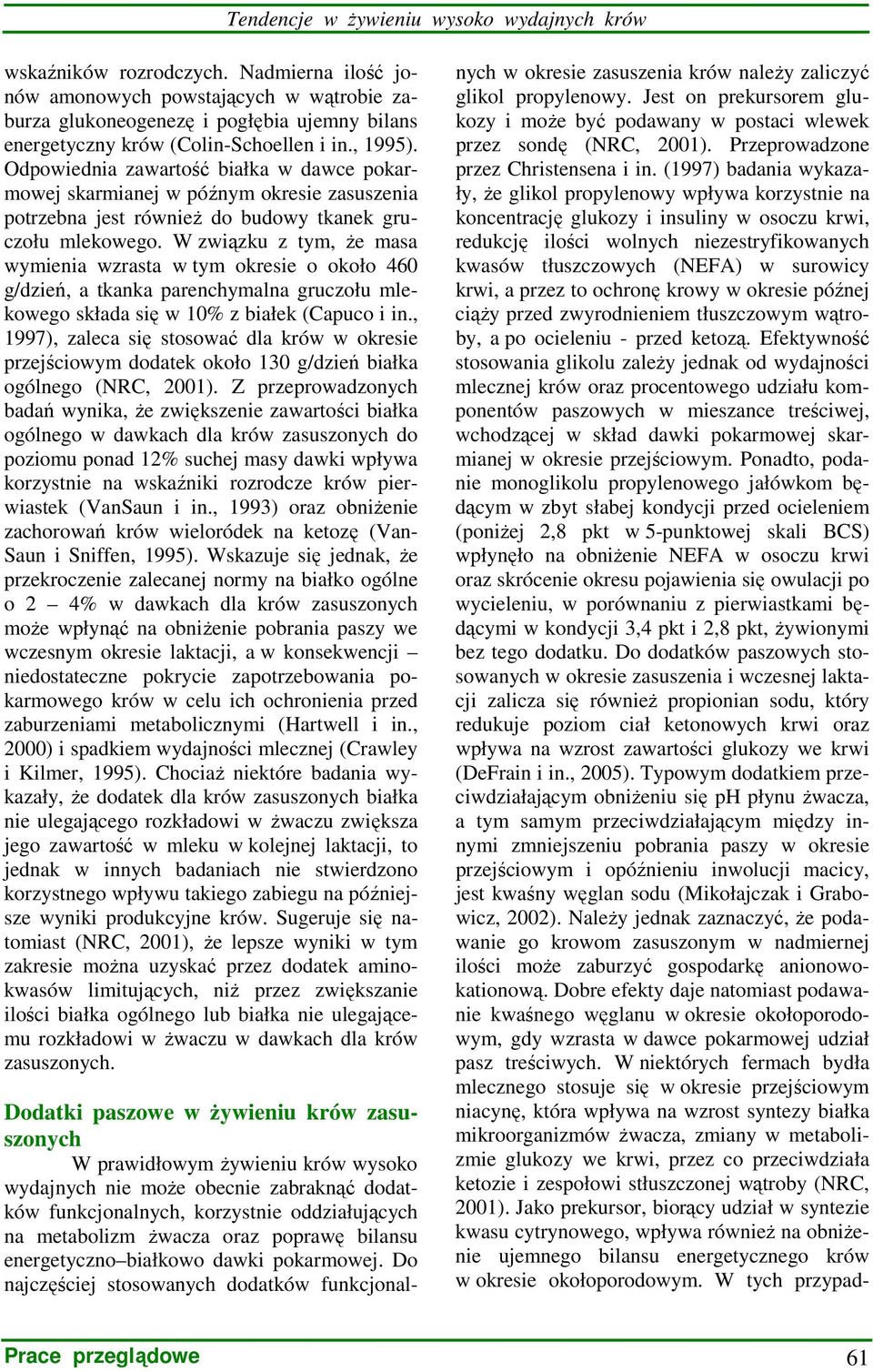 Tendencje w żywieniu wysoko wydajnych krów

wskaźników rozrodczych. Nadmierna ilość jonów amonowych powstających w wątrobie zaburza glukoneogenezę i pogłębia ujemny bilans energetyczny krów (Colin-Schoellen i in., 1995). Odpowiednia zawartość białka w dawce pokarmowej skarmianej w późnym okresie zasuszenia potrzebna jest również do budowy tkanek gruczołu mlekowego. W związku z tym, że masa wymienia wzrasta w tym okresie o około 460 g/dzień, a tkanka parenchymalna gruczołu mlekowego składa się w 10% z białek (Capuco i in., 1997), zaleca się stosować dla krów w okresie przejściowym dodatek około 130 g/dzień białka ogólnego (NRC, 2001). Z przeprowadzonych badań wynika, że zwiększenie zawartości białka ogólnego w dawkach dla krów zasuszonych do poziomu ponad 12% suchej masy dawki wpływa korzystnie na wskaźniki rozrodcze krów pierwiastek (VanSaun i in., 1993) oraz obniżenie zachorowań krów wieloródek na ketozę (VanSaun i Sniffen, 1995). Wskazuje się jednak, że przekroczenie zalecanej normy na białko ogólne o 2 – 4% w dawkach dla krów zasuszonych może wpłynąć na obniżenie pobrania paszy we wczesnym okresie laktacji, a w konsekwencji – niedostateczne pokrycie zapotrzebowania pokarmowego krów w celu ich ochronienia przed zaburzeniami metabolicznymi (Hartwell i in., 2000) i spadkiem wydajności mlecznej (Crawley i Kilmer, 1995). Chociaż niektóre badania wykazały, że dodatek dla krów zasuszonych białka nie ulegającego rozkładowi w żwaczu zwiększa jego zawartość w mleku w kolejnej laktacji, to jednak w innych badaniach nie stwierdzono korzystnego wpływu takiego zabiegu na późniejsze wyniki produkcyjne krów. Sugeruje się natomiast (NRC, 2001), że lepsze wyniki w tym zakresie można uzyskać przez dodatek aminokwasów limitujących, niż przez zwiększanie ilości białka ogólnego lub białka nie ulegającemu rozkładowi w żwaczu w dawkach dla krów zasuszonych.

Dodatki paszowe w żywieniu krów zasuszonych

W prawidłowym żywieniu krów wysoko wydajnych nie może obecnie zabraknąć dodatków funkcjonalnych, korzystnie oddziałujących na metabolizm żwacza oraz poprawę bilansu energetyczno–białkowo dawki pokarmowej. Do najczęściej stosowanych dodatków funkcjonalnych w okresie zasuszenia krów należy zaliczyć glikol propylenowy. Jest on prekursorem glukozy i może być podawany w postaci wlewek przez sondę (NRC, 2001). Przeprowadzone przez Christensena i in. (1997) badania wykazały, że glikol propylenowy wpływa korzystnie na koncentrację glukozy i insuliny w osoczu krwi, redukcję ilości wolnych niezestryfikowanych kwasów tłuszczowych (NEFA) w surowicy krwi, a przez to ochronę krowy w okresie późnej ciąży przed zwyrodnieniem tłuszczowym wątroby, a po ocieleniu - przed ketozą. Efektywność stosowania glikolu zależy jednak od wydajności mlecznej krów oraz procentowego udziału komponentów paszowych w mieszance treściwej, wchodzącej w skład dawki pokarmowej skarmianej w okresie przejściowym. Ponadto, podanie monoglikolu propylenowego jałówkom będącym w zbyt słabej kondycji przed ocieleniem (poniżej 2,8 pkt w 5-punktowej skali BCS) wpłynęło na obniżenie NEFA w osoczu krwi oraz skrócenie okresu pojawienia się owulacji po wycieleniu, w porównaniu z pierwiastkami będącymi w kondycji 3,4 pkt i 2,8 pkt, żywionymi bez tego dodatku. Do dodatków paszowych stosowanych w okresie zasuszenia i wczesnej laktacji zalicza się również propionian sodu, który redukuje poziom ciał ketonowych krwi oraz wpływa na wzrost zawartości glukozy we krwi (DeFrain i in., 2005). Typowym dodatkiem przeciwdziałającym obniżeniu się pH płynu żwacza, a tym samym przeciwdziałającym między innymi zmniejszeniu pobrania paszy w okresie przejściowym i opóźnieniu inwolucji macicy, jest kwaśny węglan sodu (Mikołajczak i Grabowicz, 2002). Należy jednak zaznaczyć, że podawanie go krowom zasuszonym w nadmiernej ilości może zaburzyć gospodarkę anionowo-kationową. Dobre efekty daje natomiast podawanie kwaśnego węglanu w okresie okołoporodowym, gdy wzrasta w dawce pokarmowej udział pasz treściwych. W niektórych fermach bydła mlecznego stosuje się w okresie przejściowym niacynę, która wpływa na wzrost syntezy białka mikroorganizmów żwacza, zmiany w metabolizmie glukozy we krwi, przez co przeciwdziała ketozie i zespołowi stłuszczonej wątroby (NRC, 2001). Jako prekursor, biorący udział w syntezie kwasu cytrynowego, wpływa również na obniżenie ujemnego bilansu energetycznego krów w okresie okołoporodowym. W tych przypad-

Prace przeglądowe

61